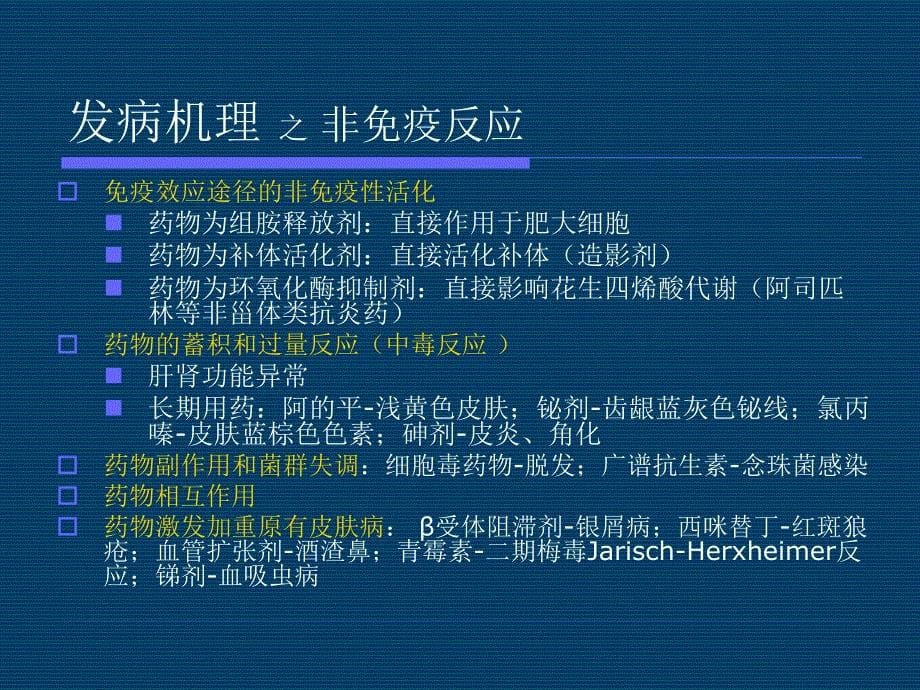 发病机理 之 非免疫反应

免疫效应途径的非免疫性活化

药物为组胺释放剂：直接作用于肥大细胞

药物为补体活化剂：直接活化补体（造影剂）

药物为环氧化酶抑制剂：直接影响花生四烯酸代谢（阿司匹林等非甾体类抗炎药）

药物的蓄积和过量反应（中毒反应 ）

肝肾功能异常

长期用药：阿的平-浅黄色皮肤；铋剂-齿龈蓝灰色铋线；氯丙嗪-皮肤蓝棕色色素；砷剂-皮炎、角化

药物副作用和菌群失调：细胞毒药物-脱发；广谱抗生素-念珠菌感染

药物相互作用

药物激发加重原有皮肤病： β受体阻滞剂-银屑病；西咪替丁-红斑狼疮；血管扩张剂-酒渣鼻；青霉素-二期梅毒Jarisch-Herxheimer反应；锑剂-血吸虫病